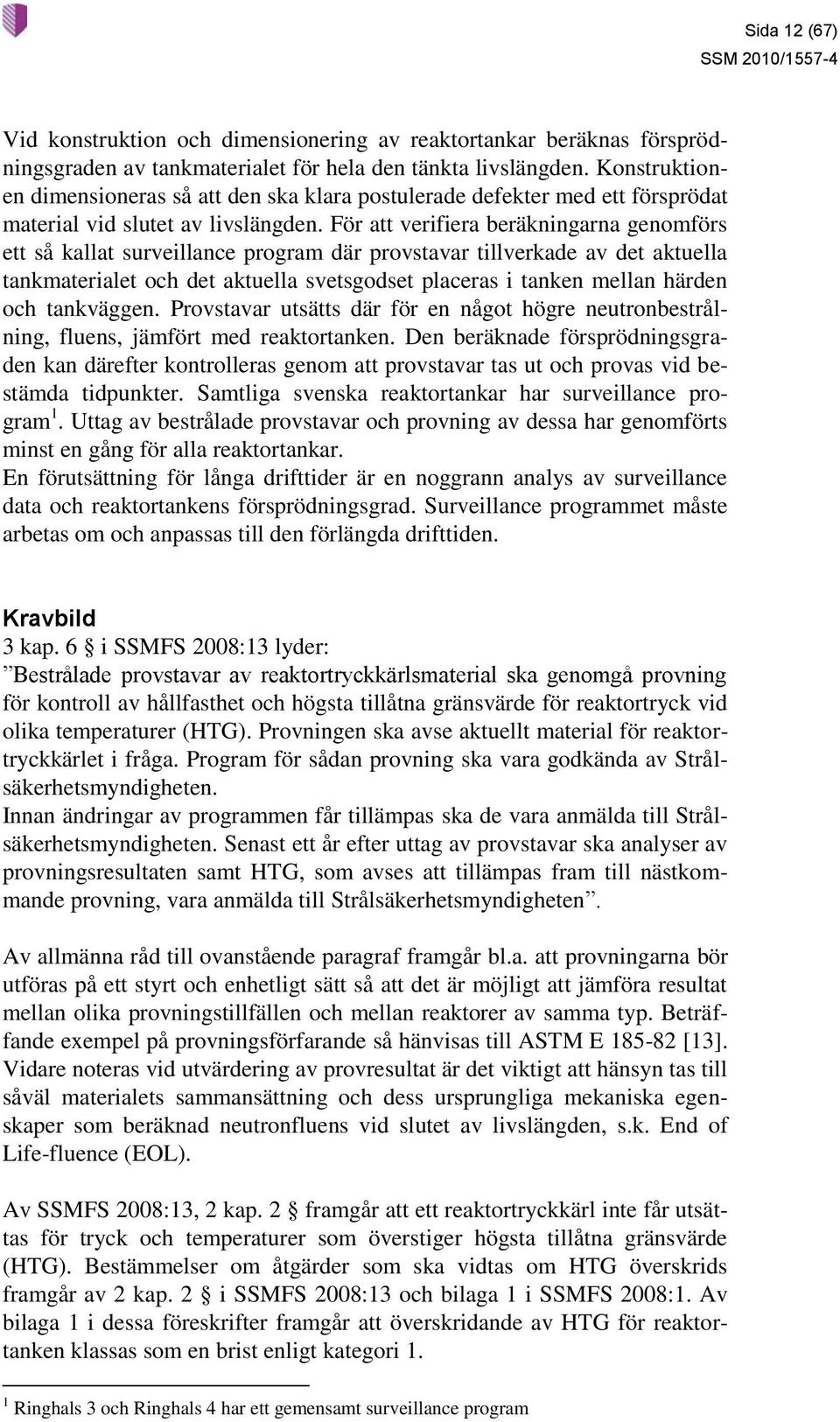 Sida 12 (67)
SSM 2010/1557-4

Vid konstruktion och dimensionering av reaktortankar beräknas försprödningsgraden av tankmaterialet för hela den tänkta livslängden. Konstruktionen dimensioneras så att den ska klara postulerade defekter med ett försprödat material vid slutet av livslängden. För att verifiera beräkningarna genomförs ett så kallat surveillance program där provstavar tillverkade av det aktuella tankmaterialet och det aktuella svetsgodset placeras i tanken mellan härden och tankväggen. Provstavar utsätts där för en något högre neutronbestrålning, fluens, jämfört med reaktortanken. Den beräknade försprödningsgraden kan därefter kontrolleras genom att provstavar tas ut och provas vid bestämda tidpunkter. Samtliga svenska reaktortankar har surveillance program $^1$. Uttag av bestrålade provstavar och provning av dessa har genomförts minst en gång för alla reaktortankar.
En förutsättning för långa drifttider är en noggrann analys av surveillance data och reaktortankens försprödningsgrad. Surveillance programmet måste arbetas om och anpassas till den förlängda drifttiden.

Kravbild
3 kap. 6 § i SSMFS 2008:13 lyder:
”Bestrålade provstavar av reaktortryckkärlsmaterial ska genomgå provning för kontroll av hållfasthet och högsta tillåtna gränsvärde för reaktortryck vid olika temperaturer (HTG). Provningen ska avse aktuellt material för reaktortryckkärlet i fråga. Program för sådan provning ska vara godkända av Strålsäkerhetsmyndigheten.
Innan ändringar av programmen får tillämpas ska de vara anmälda till Strålsäkerhetsmyndigheten. Senast ett år efter uttag av provstavar ska analyser av provningsresultaten samt HTG, som avses att tillämpas fram till nästkommande provning, vara anmälda till Strålsäkerhetsmyndigheten”.

Av allmänna råd till ovanstående paragraf framgår bl.a. att provningarna bör utföras på ett styrt och enhetligt sätt så att det är möjligt att jämföra resultat mellan olika provningstillfällen och mellan reaktorer av samma typ. Beträffande exempel på provningsförfarande så hänvisas till ASTM E 185-82 [13]. Vidare noteras vid utvärdering av provresultat är det viktigt att hänsyn tas till såväl materialets sammansättning och dess ursprungliga mekaniska egenskaper som beräknad neutronfluens vid slutet av livslängden, s.k. End of Life-fluence (EOL).

Av SSMFS 2008:13, 2 kap. 2 § framgår att ett reaktortryckkärl inte får utsättas för tryck och temperaturer som överstiger högsta tillåtna gränsvärde (HTG). Bestämmelser om åtgärder som ska vidtas om HTG överskrids framgår av 2 kap. 2 § i SSMFS 2008:13 och bilaga 1 i SSMFS 2008:1. Av bilaga 1 i dessa föreskrifter framgår att överskridande av HTG för reaktortanken klassas som en brist enligt kategori 1.

$^1$ Ringhals 3 och Ringhals 4 har ett gemensamt surveillance program